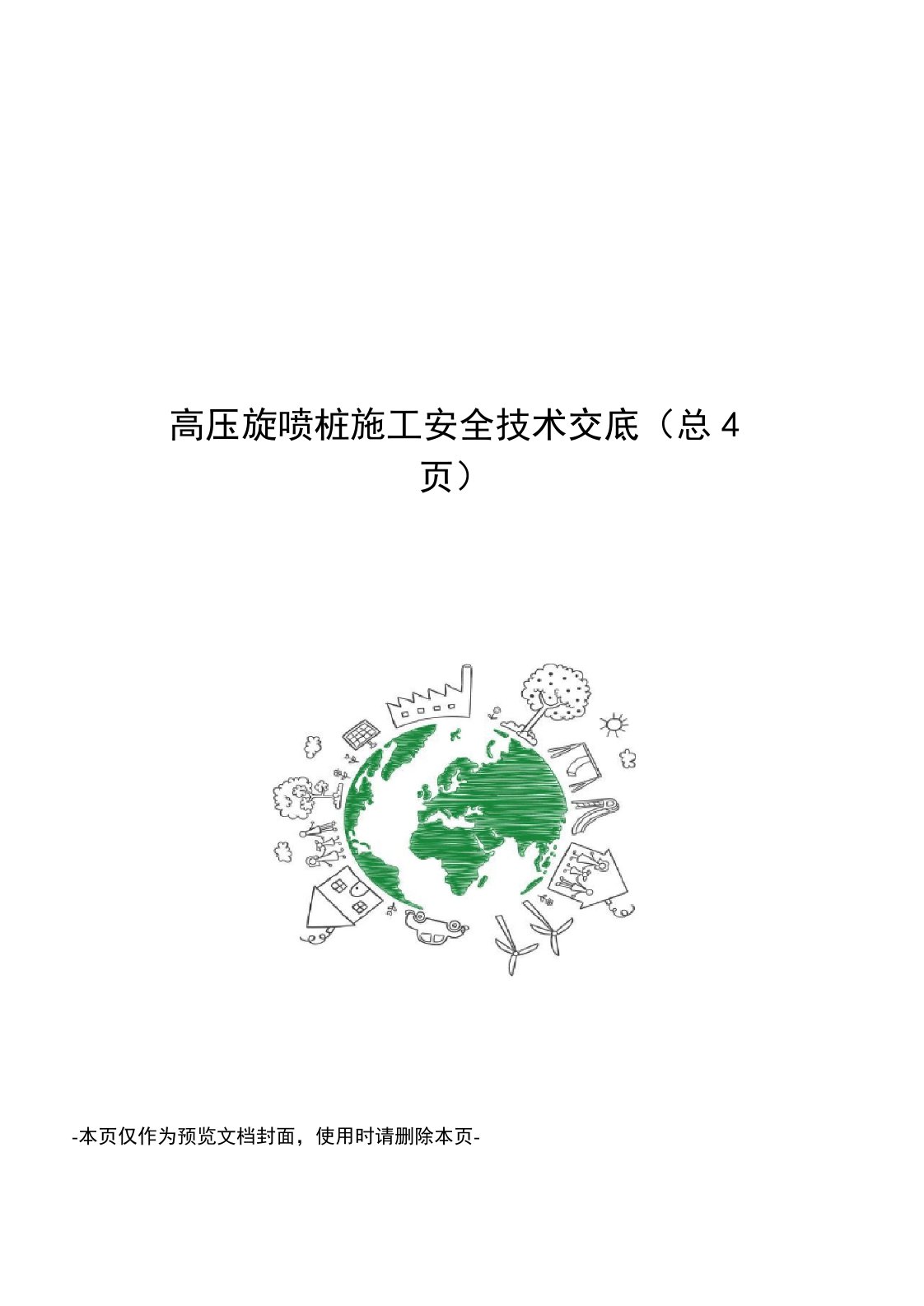 高压旋喷桩施工安全技术交底（总 4 页）

-本页仅作为预览文档封面，使用时请删除本页-